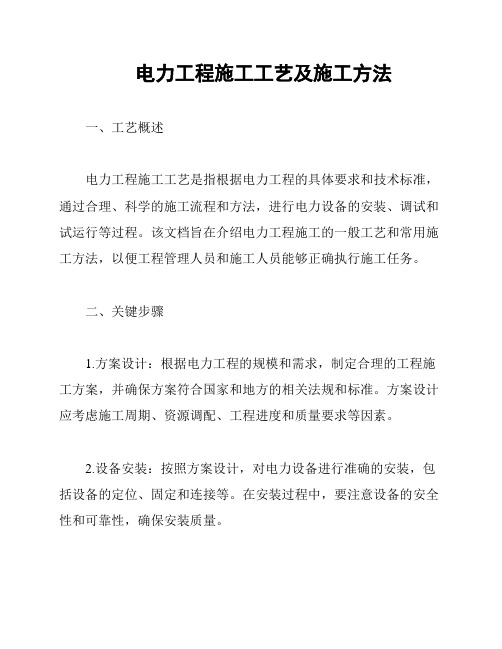 电力工程施工工艺及施工方法

一、工艺概述

电力工程施工工艺是指根据电力工程的具体要求和技术标准，通过合理、科学的施工流程和方法，进行电力设备的安装、调试和试运行等过程。该文档旨在介绍电力工程施工的一般工艺和常用施工方法，以便工程管理人员和施工人员能够正确执行施工任务。

二、关键步骤

1.方案设计：根据电力工程的规模和需求，制定合理的工程施工方案，并确保方案符合国家和地方的相关法规和标准。方案设计应考虑施工周期、资源调配、工程进度和质量要求等因素。

2.设备安装：按照方案设计，对电力设备进行准确的安装，包括设备的定位、固定和连接等。在安装过程中，要注意设备的安全性和可靠性，确保安装质量。